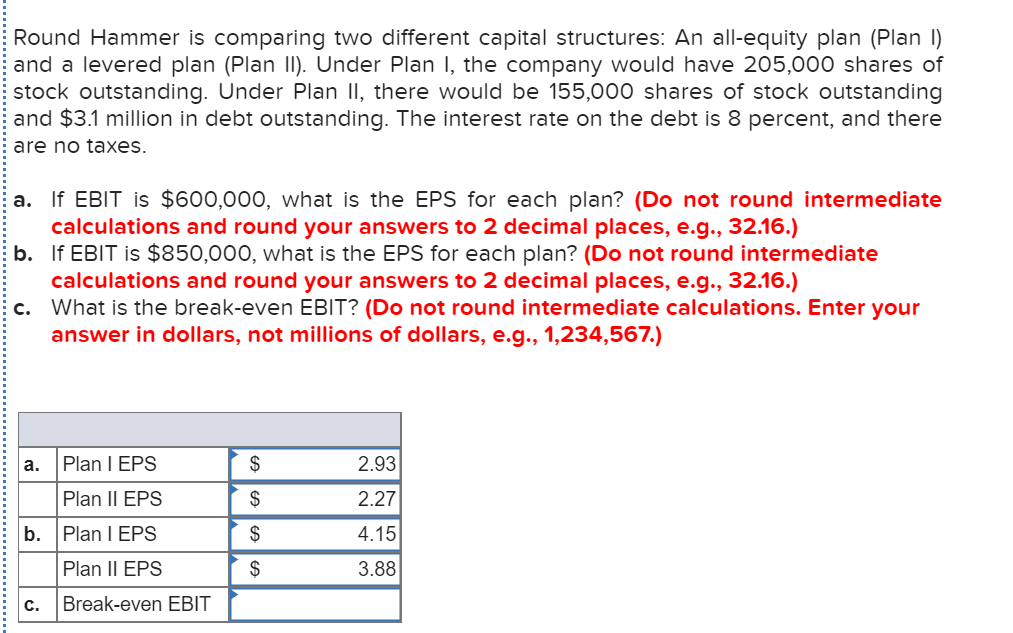 Round Hammer is comparing two different capital structures: An all-equity plan (Plan I) and a levered plan (Plan II). Under Plan I, the company would have 205,000 shares of stock outstanding. Under Plan II, there would be 155,000 shares of stock outstanding and \$3.1 million in debt outstanding. The interest rate on the debt is 8 percent, and there are no taxes.

a. If EBIT is \$600,000, what is the EPS for each plan? (Do not round intermediate calculations and round your answers to 2 decimal places, e.g., 32.16.)
b. If EBIT is \$850,000, what is the EPS for each plan? (Do not round intermediate calculations and round your answers to 2 decimal places, e.g., 32.16.)
c. What is the break-even EBIT? (Do not round intermediate calculations. Enter your answer in dollars, not millions of dollars, e.g., 1,234,567.)

| | | | |
|---|---|---|---|
| a. | Plan I EPS | \$ | 2.93 |
| | Plan II EPS | \$ | 2.27 |
| b. | Plan I EPS | \$ | 4.15 |
| | Plan II EPS | \$ | 3.88 |
| c. | Break-even EBIT | | |